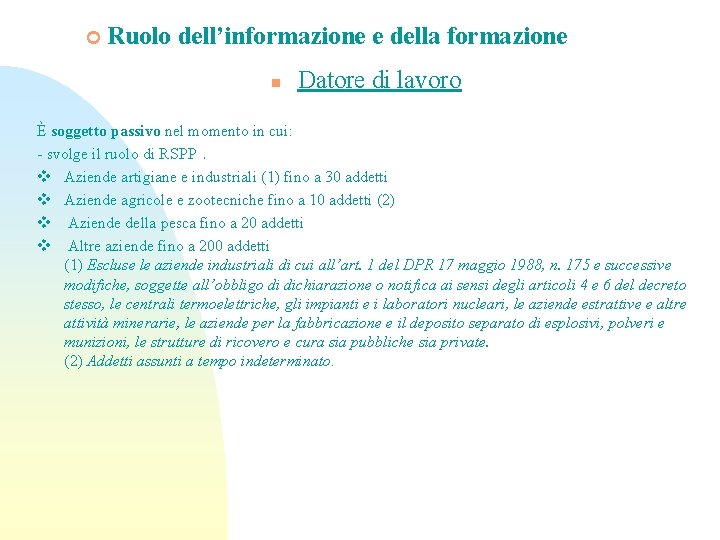 Ruolo dell'informazione e della formazione

Datore di lavoro

È soggetto passivo nel momento in cui:
- svolge il ruolo di RSPP .
Aziende artigiane e industriali (1) fino a 30 addetti
Aziende agricole e zootecniche fino a 10 addetti (2)
Aziende della pesca fino a 20 addetti
Altre aziende fino a 200 addetti
(1) Escluse le aziende industriali di cui all'art. 1 del DPR 17 maggio 1988, n. 175 e successive modifiche, soggette all'obbligo di dichiarazione o notifica ai sensi degli articoli 4 e 6 del decreto stesso, le centrali termoelettriche, gli impianti e i laboratori nucleari, le aziende estrattive e altre attività minerarie, le aziende per la fabbricazione e il deposito separato di esplosivi, polveri e munizioni, le strutture di ricovero e cura sia pubbliche sia private.
(2) Addetti assunti a tempo indeterminato.